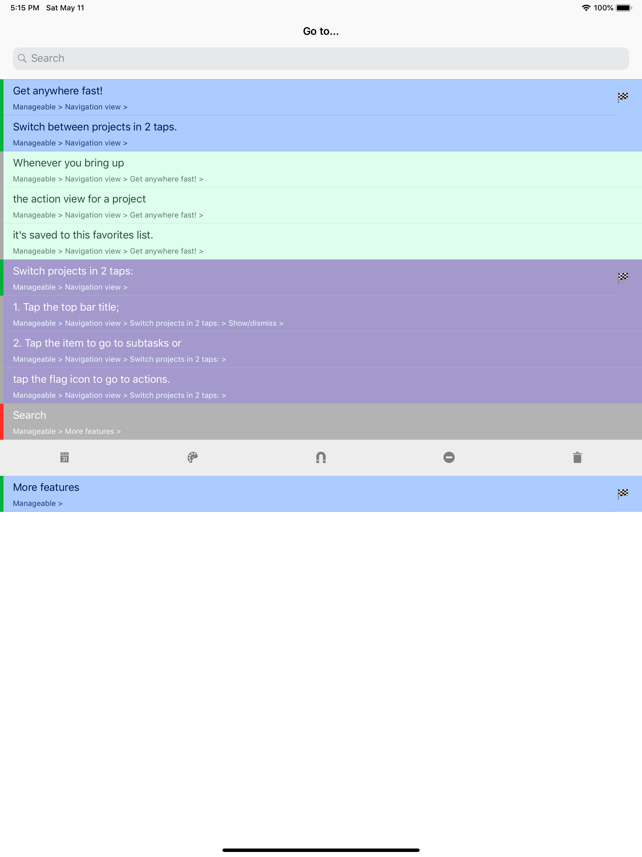 5:15 PM Sat May 11
100%

Go to...

Search

Get anywhere fast!
Manageable > Navigation view >

Switch between projects in 2 taps.
Manageable > Navigation view >

Whenever you bring up
Manageable > Navigation view > Get anywhere fast! >

the action view for a project
Manageable > Navigation view > Get anywhere fast! >

it's saved to this favorites list.
Manageable > Navigation view > Get anywhere fast! >

Switch projects in 2 taps:
Manageable > Navigation view >

1. Tap the top bar title;
Manageable > Navigation view > Switch projects in 2 taps: > Show/dismiss >

2. Tap the item to go to subtasks or
Manageable > Navigation view > Switch projects in 2 taps: >

tap the flag icon to go to actions.
Manageable > Navigation view > Switch projects in 2 taps: >

Search
Manageable > More features >

More features
Manageable >